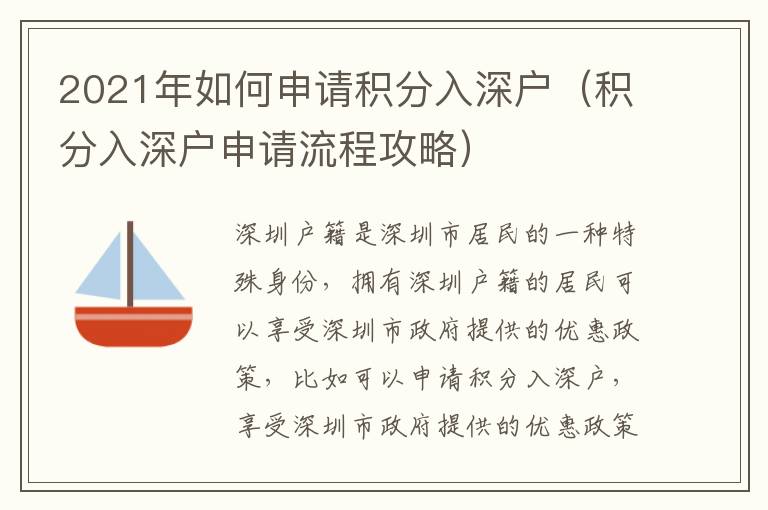 2021年如何申请积分入深户（积分入深户申请流程攻略）

深圳户籍是深圳市居民的一种特殊身份，拥有深圳户籍的居民可以享受深圳市政府提供的优惠政策，比如可以申请积分入深户，享受深圳市政府提供的优惠政策